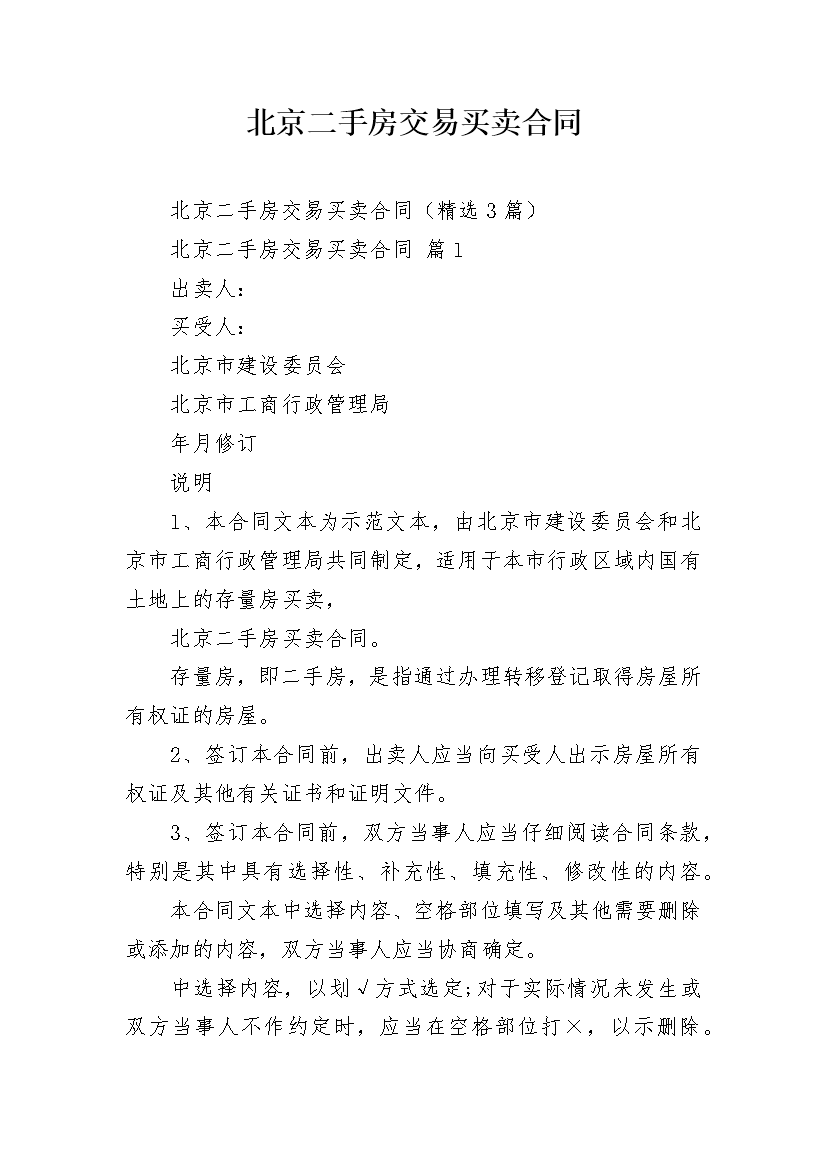 北京二手房交易买卖合同

北京二手房交易买卖合同（精选3篇）

北京二手房交易买卖合同 篇1

出卖人：

买受人：

北京市建设委员会

北京市工商行政管理局

年月修订

说明

1、本合同文本为示范文本，由北京市建设委员会和北京市工商行政管理局共同制定，适用于本市行政区域内国有土地上的存量房买卖，

北京二手房买卖合同。

存量房，即二手房，是指通过办理转移登记取得房屋所有权证的房屋。

2、签订本合同前，出卖人应当向买受人出示房屋所有权证及其他有关证书和证明文件。

3、签订本合同前，双方当事人应当仔细阅读合同条款，特别是其中具有选择性、补充性、填充性、修改性的内容。

本合同文本中选择内容、空格部位填写及其他需要删除或添加的内容，双方当事人应当协商确定。

中选择内容，以划√方式选定;对于实际情况未发生或双方当事人不作约定时，应当在空格部位打×，以示删除。